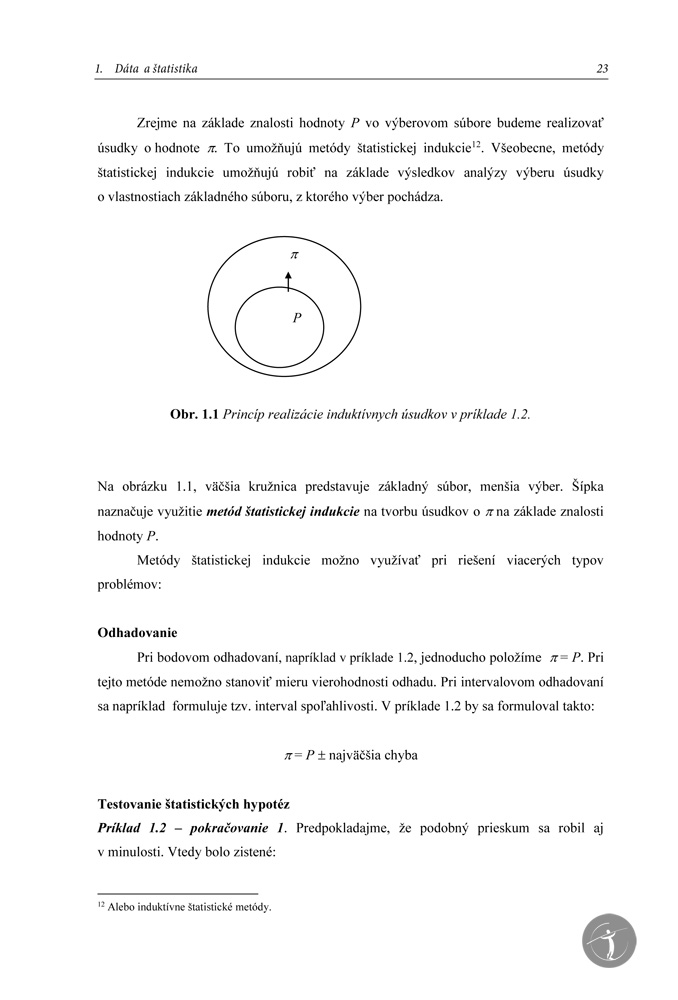 1. Dáta a štatistika 23

Zrejme na základe znalosti hodnoty $P$ vo výberovom súbore budeme realizovať úsudky o hodnote $\pi$. To umožňujú metódy štatistickej indukcie$^{12}$. Všeobecne, metódy štatistickej indukcie umožňujú robiť na základe výsledkov analýzy výberu úsudky o vlastnostiach základného súboru, z ktorého výber pochádza.

$\pi$

$P$

Obr. 1.1 Princíp realizácie induktívnych úsudkov v príklade 1.2.

Na obrázku 1.1, väčšia kružnica predstavuje základný súbor, menšia výber. Šípka naznačuje využitie metód štatistickej indukcie na tvorbu úsudkov o $\pi$ na základe znalosti hodnoty $P$.

Metódy štatistickej indukcie možno využívať pri riešení viacerých typov problémov:

Odhadovanie

Pri bodovom odhadovaní, napríklad v príklade 1.2, jednoducho položíme $\pi = P$. Pri tejto metóde nemožno stanoviť mieru vierohodnosti odhadu. Pri intervalovom odhadovaní sa napríklad formuluje tzv. interval spoľahlivosti. V príklade 1.2 by sa formuloval takto:

$\pi = P \pm$ najväčšia chyba

Testovanie štatistických hypotéz

Príklad 1.2 – pokračovanie 1. Predpokladajme, že podobný prieskum sa robil aj v minulosti. Vtedy bolo zistené:

$^{12}$ Alebo induktívne štatistické metódy.